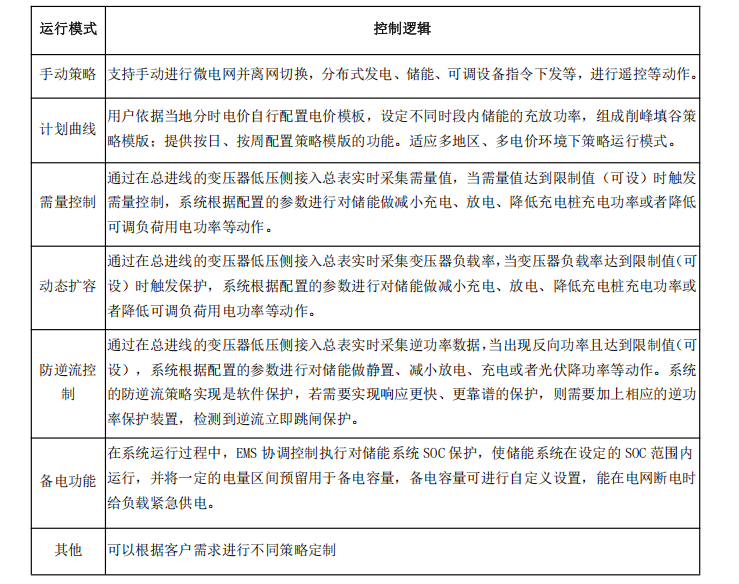 | 运行模式 | 控制逻辑 |
|---|---|
| 手动策略 | 支持手动进行微电网并离网切换，分布式发电、储能、可调设备指令下发等，进行遥控等动作。 |
| 计划曲线 | 用户依据当地分时电价自行配置电价模板，设定不同时段内储能的充放功率，组成削峰填谷策略模版；提供按日、按周配置策略模版的功能。适应多地区、多电价环境下策略运行模式。 |
| 需量控制 | 通过在总进线的变压器低压侧接入总表实时采集需量值，当需量值达到限制值（可设）时触发需量控制，系统根据配置的参数进行对储能做减小充电、放电、降低充电桩充电功率或者降低可调负荷用电功率等动作。 |
| 动态扩容 | 通过在总进线的变压器低压侧接入总表实时采集变压器负载率，当变压器负载率达到限制值(可设）时触发保护，系统根据配置的参数进行对储能做减小充电、放电、降低充电桩充电功率或者降低可调负荷用电功率等动作。 |
| 防逆流控制 | 通过在总进线的变压器低压侧接入总表实时采集逆功率数据，当出现反向功率且达到限制值(可设），系统根据配置的参数进行对储能做静置、减小放电、充电或者光伏降功率等动作。系统的防逆流策略实现是软件保护，若需要实现响应更快、更靠谱的保护，则需要加上相应的逆功率保护装置，检测到逆流立即跳闸保护。 |
| 备电功能 | 在系统运行过程中，EMS 协调控制执行对储能系统 SOC 保护，使储能系统在设定的 SOC 范围内运行，并将一定的电量区间预留用于备电容量，备电容量可进行自定义设置，能在电网断电时给负载紧急供电。 |
| 其他 | 可以根据客户需求进行不同策略定制 |